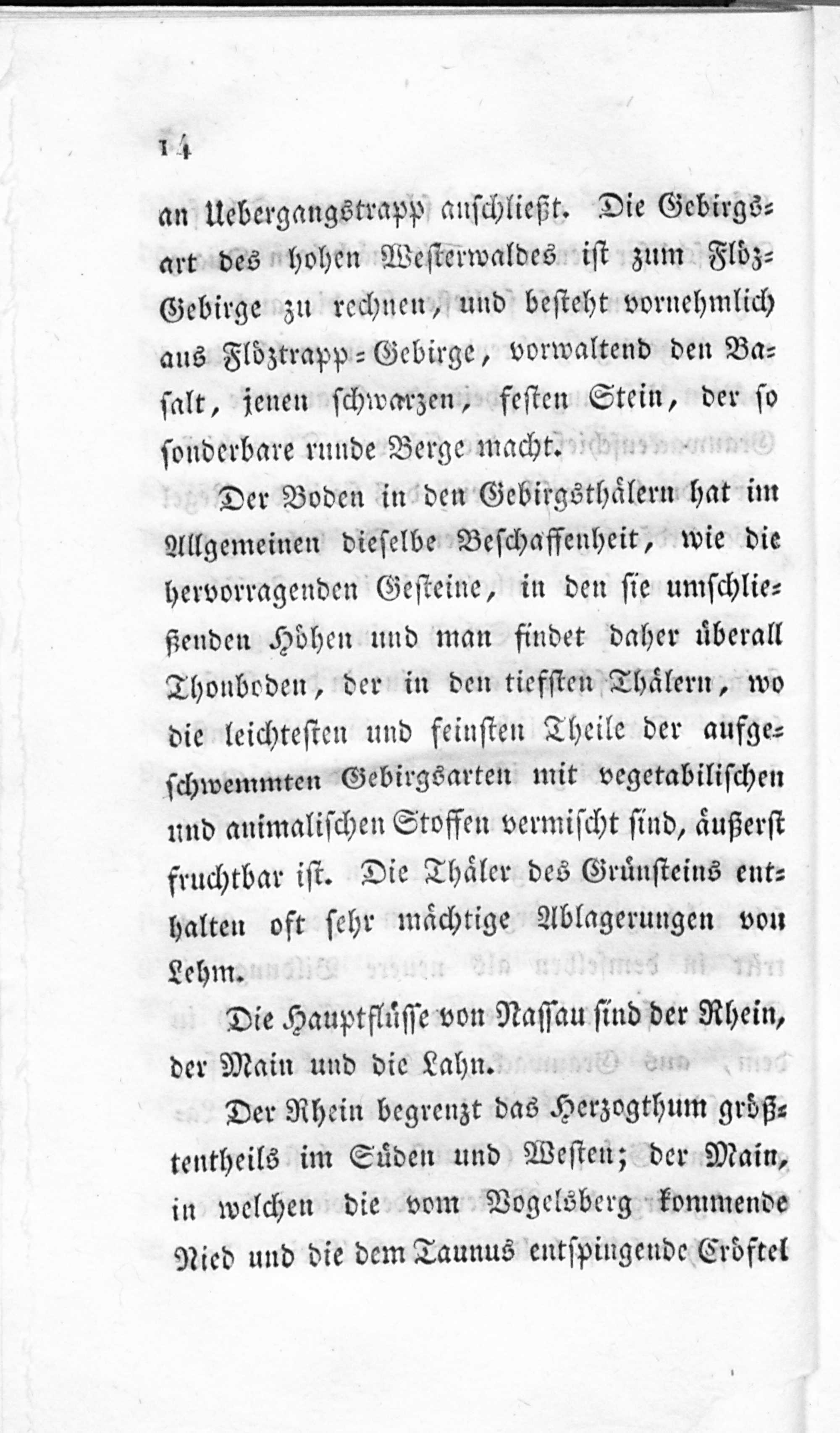 14

an Uebergangstrapp anschließt. Die Gebirgsart des hohen Westerwaldes ist zum Flöz-Gebirge zu rechnen, und besteht vornehmlich aus Flöztrapp-Gebirge, vorwaltend den Basalt, jenen schwarzen, festen Stein, der so sonderbare runde Berge macht.

Der Boden in den Gebirgsthälern hat im Allgemeinen dieselbe Beschaffenheit, wie die hervorragenden Gesteine, in den sie umschließenden Höhen und man findet daher überall Thonboden, der in den tiefsten Thälern, wo die leichtesten und feinsten Theile der aufgeschwemmten Gebirgsarten mit vegetabilischen und animalischen Stoffen vermischt sind, äußerst fruchtbar ist. Die Thäler des Grünsteins enthalten oft sehr mächtige Ablagerungen von Lehm.

Die Hauptflüsse von Nassau sind der Rhein, der Main und die Lahn.

Der Rhein begrenzt das Herzogthum größtentheils im Süden und Westen; der Main, in welchen die vom Vogelsberg kommende Nied und die dem Taunus entspingende Cröftel